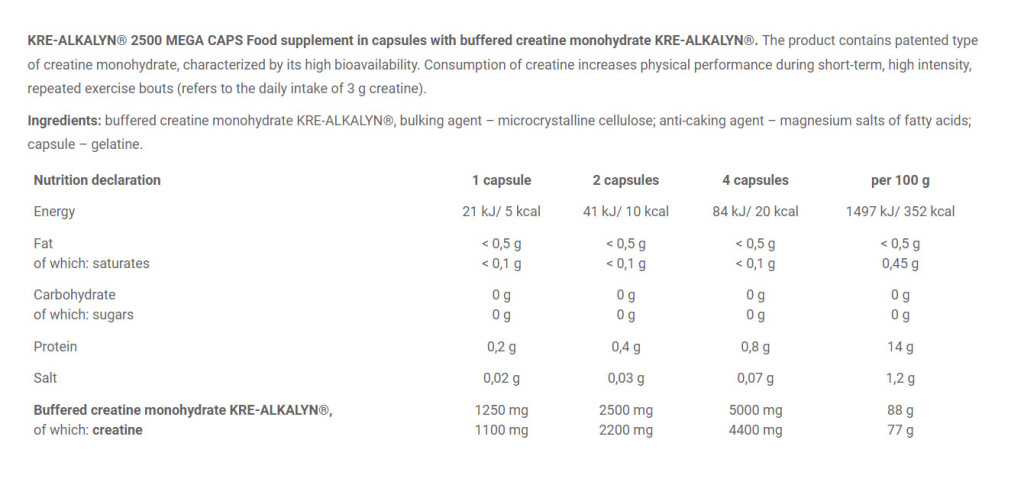 KRE-ALKALYN® 2500 MEGA CAPS Food supplement in capsules with buffered creatine monohydrate KRE-ALKALYN®. The product contains patented type of creatine monohydrate, characterized by its high bioavailability. Consumption of creatine increases physical performance during short-term, high intensity, repeated exercise bouts (refers to the daily intake of 3 g creatine).

Ingredients: buffered creatine monohydrate KRE-ALKALYN®, bulking agent – microcrystalline cellulose; anti-caking agent – magnesium salts of fatty acids; capsule – gelatine.

| Nutrition declaration | 1 capsule | 2 capsules | 4 capsules | per 100 g |
|---|---|---|---|---|
| Energy | 21 kJ/ 5 kcal | 41 kJ/ 10 kcal | 84 kJ/ 20 kcal | 1497 kJ/ 352 kcal |
| Fat | < 0,5 g | < 0,5 g | < 0,5 g | < 0,5 g |
| of which: saturates | < 0,1 g | < 0,1 g | < 0,1 g | 0,45 g |
| Carbohydrate | 0 g | 0 g | 0 g | 0 g |
| of which: sugars | 0 g | 0 g | 0 g | 0 g |
| Protein | 0,2 g | 0,4 g | 0,8 g | 14 g |
| Salt | 0,02 g | 0,03 g | 0,07 g | 1,2 g |
| Buffered creatine monohydrate KRE-ALKALYN®, | 1250 mg | 2500 mg | 5000 mg | 88 g |
| of which: creatine | 1100 mg | 2200 mg | 4400 mg | 77 g |